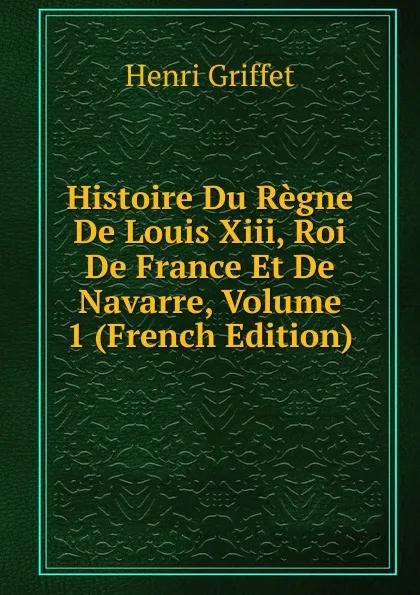 Henri Griffet

Histoire Du Règne De Louis Xiii, Roi De France Et De Navarre, Volume 1 (French Edition)